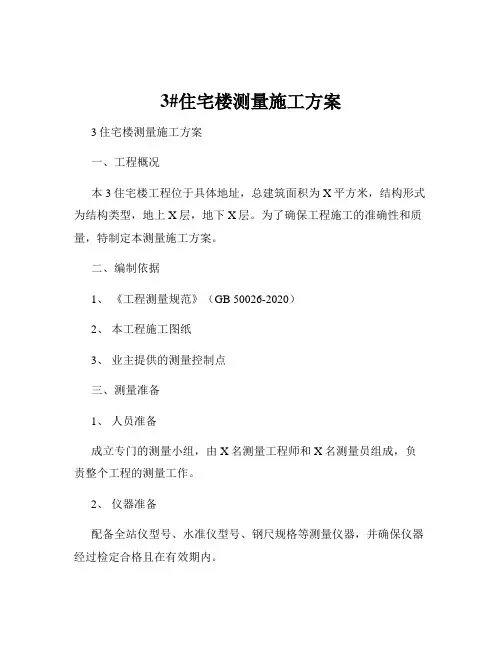 3#住宅楼测量施工方案

3 住宅楼测量施工方案

一、工程概况

本 3 住宅楼工程位于具体地址，总建筑面积为 X 平方米，结构形式为结构类型，地上 X 层，地下 X 层。为了确保工程施工的准确性和质量，特制定本测量施工方案。

二、编制依据

1、《工程测量规范》（GB 50026-2020）

2、本工程施工图纸

3、业主提供的测量控制点

三、测量准备

1、人员准备

成立专门的测量小组，由 X 名测量工程师和 X 名测量员组成，负责整个工程的测量工作。

2、仪器准备

配备全站仪型号、水准仪型号、钢尺规格等测量仪器，并确保仪器经过检定合格且在有效期内。